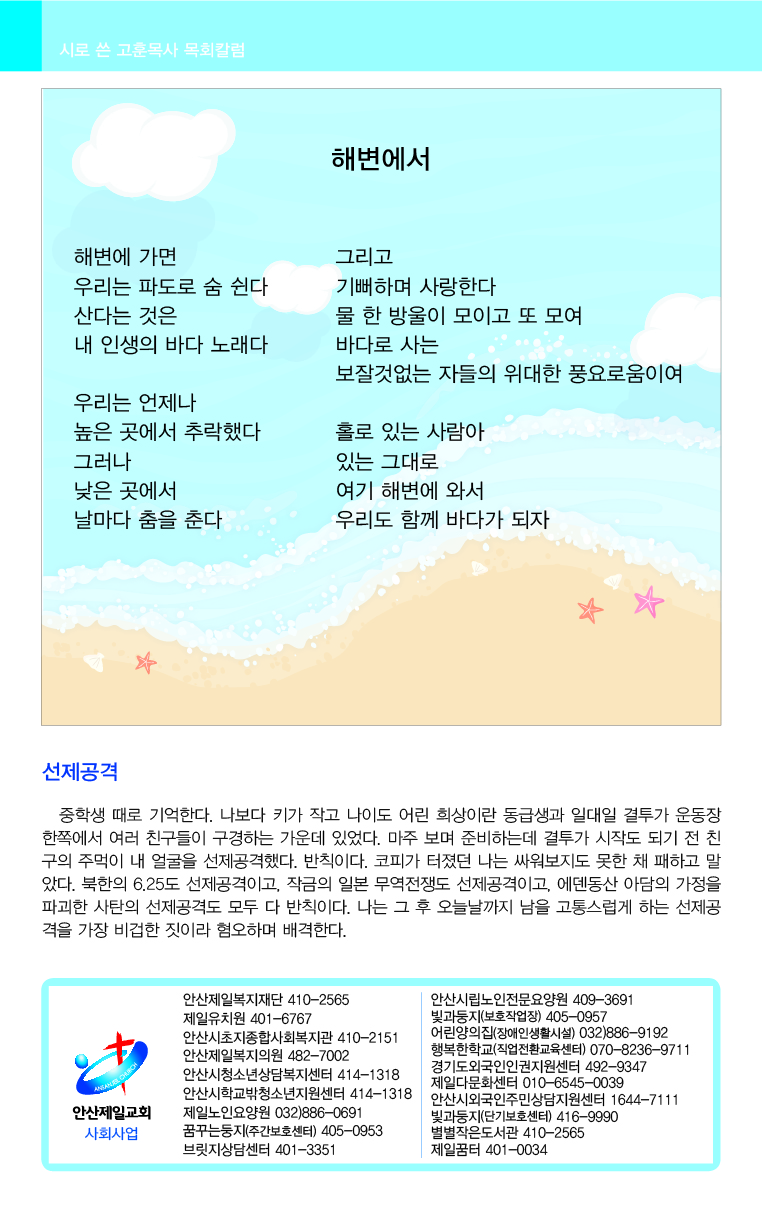 시로 쓴 고훈목사 목회칼럼

해변에서

해변에 가면
우리는 파도로 숨 쉰다
산다는 것은
내 인생의 바다 노래다

우리는 언제나
높은 곳에서 추락했다
그러나
낮은 곳에서
날마다 춤을 춘다

그리고
기뻐하며 사랑한다
물 한 방울이 모이고 또 모여
바다로 사는
보잘것없는 자들의 위대한 풍요로움이여

홀로 있는 사람아
있는 그대로
여기 해변에 와서
우리도 함께 바다가 되자

선제공격

중학생 때로 기억한다. 나보다 키가 작고 나이도 어린 희상이란 동급생과 일대일 결투가 운동장 한쪽에서 여러 친구들이 구경하는 가운데 있었다. 마주 보며 준비하는데 결투가 시작도 되기 전 친구의 주먹이 내 얼굴을 선제공격했다. 반칙이다. 코피가 터졌던 나는 싸워보지도 못한 채 패하고 말았다. 북한의 6.25도 선제공격이고, 작금의 일본 무역전쟁도 선제공격이고, 에덴동산 아담의 가정을 파괴한 사탄의 선제공격도 모두 다 반칙이다. 나는 그 후 오늘날까지 남을 고통스럽게 하는 선제공격을 가장 비겁한 짓이라 혐오하며 배격한다.

ANSAN JEIL CHURCH
안산제일교회
사회사업

안산제일복지재단 410-2565
제일유치원 401-6767
안산시초지종합사회복지관 410-2151
안산제일복지의원 482-7002
안산시청소년상담복지센터 414-1318
안산시학교밖청소년지원센터 414-1318
제일노인요양원 032)886-0691
꿈꾸는둥지(주간보호센터) 405-0953
브릿지상담센터 401-3351

안산시립노인전문요양원 409-3691
빛과둥지(보호작업장) 405-0957
어린양의집(장애인생활시설) 032)886-9192
행복한학교(직업전환교육센터) 070-8236-9711
경기도외국인인권지원센터 492-9347
제일다문화센터 010-6545-0039
안산시외국인주민상담지원센터 1644-7111
빛과둥지(단기보호센터) 416-9990
별별작은도서관 410-2565
제일꿈터 401-0034